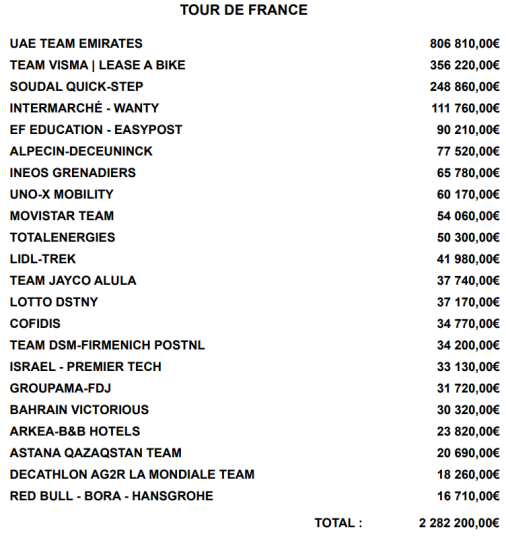 TOUR DE FRANCE

| | |
|---|---|
| UAE TEAM EMIRATES | 806 810,00€ |
| TEAM VISMA \| LEASE A BIKE | 356 220,00€ |
| SOUDAL QUICK-STEP | 248 860,00€ |
| INTERMARCHÉ - WANTY | 111 760,00€ |
| EF EDUCATION - EASYPOST | 90 210,00€ |
| ALPECIN-DECEUNINCK | 77 520,00€ |
| INEOS GRENADIERS | 65 780,00€ |
| UNO-X MOBILITY | 60 170,00€ |
| MOVISTAR TEAM | 54 060,00€ |
| TOTALENERGIES | 50 300,00€ |
| LIDL-TREK | 41 980,00€ |
| TEAM JAYCO ALULA | 37 740,00€ |
| LOTTO DSTNY | 37 170,00€ |
| COFIDIS | 34 770,00€ |
| TEAM DSM-FIRMENICH POSTNL | 34 200,00€ |
| ISRAEL - PREMIER TECH | 33 130,00€ |
| GROUPAMA-FDJ | 31 720,00€ |
| BAHRAIN VICTORIOUS | 30 320,00€ |
| ARKEA-B&B HOTELS | 23 820,00€ |
| ASTANA QAZAQSTAN TEAM | 20 690,00€ |
| DECATHLON AG2R LA MONDIALE TEAM | 18 260,00€ |
| RED BULL - BORA - HANSGROHE | 16 710,00€ |
| TOTAL : | 2 282 200,00€ |